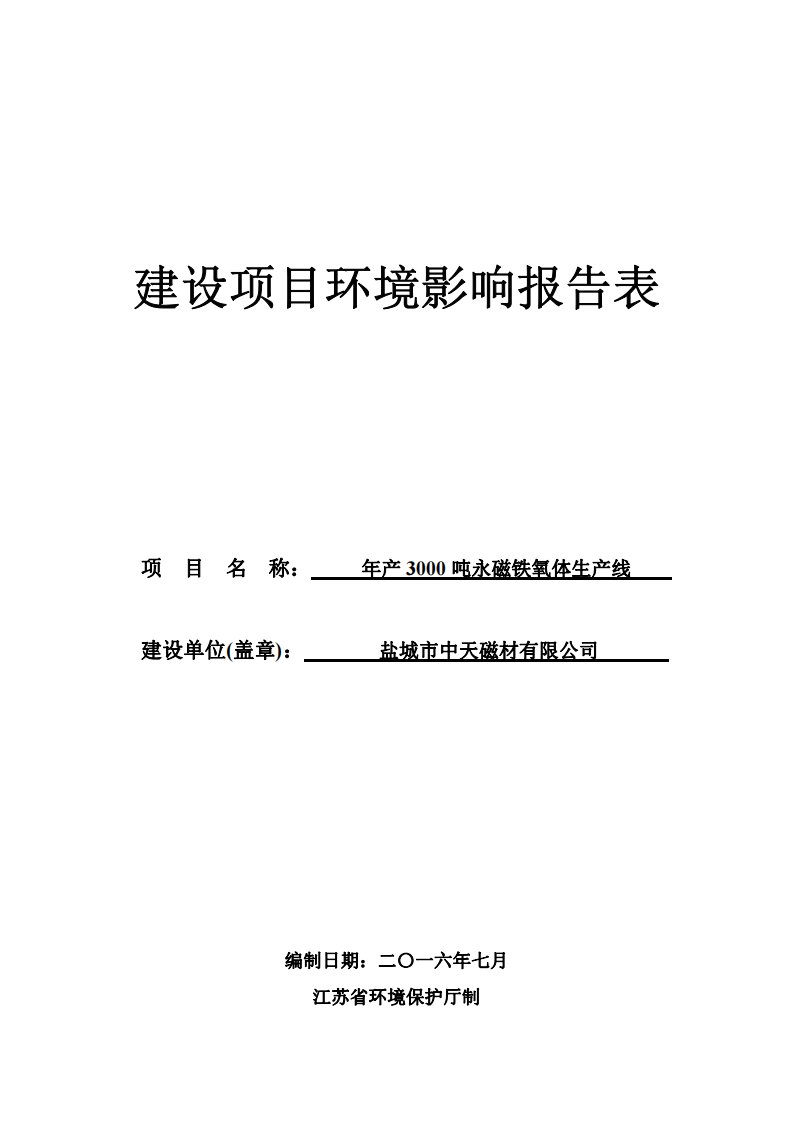 建设项目环境影响报告表

项 目 名 称： 年产 3000 吨永磁铁氧体生产线

建设单位(盖章)： 盐城市中天磁材有限公司

编制日期：二〇一六年七月

江苏省环境保护厅制